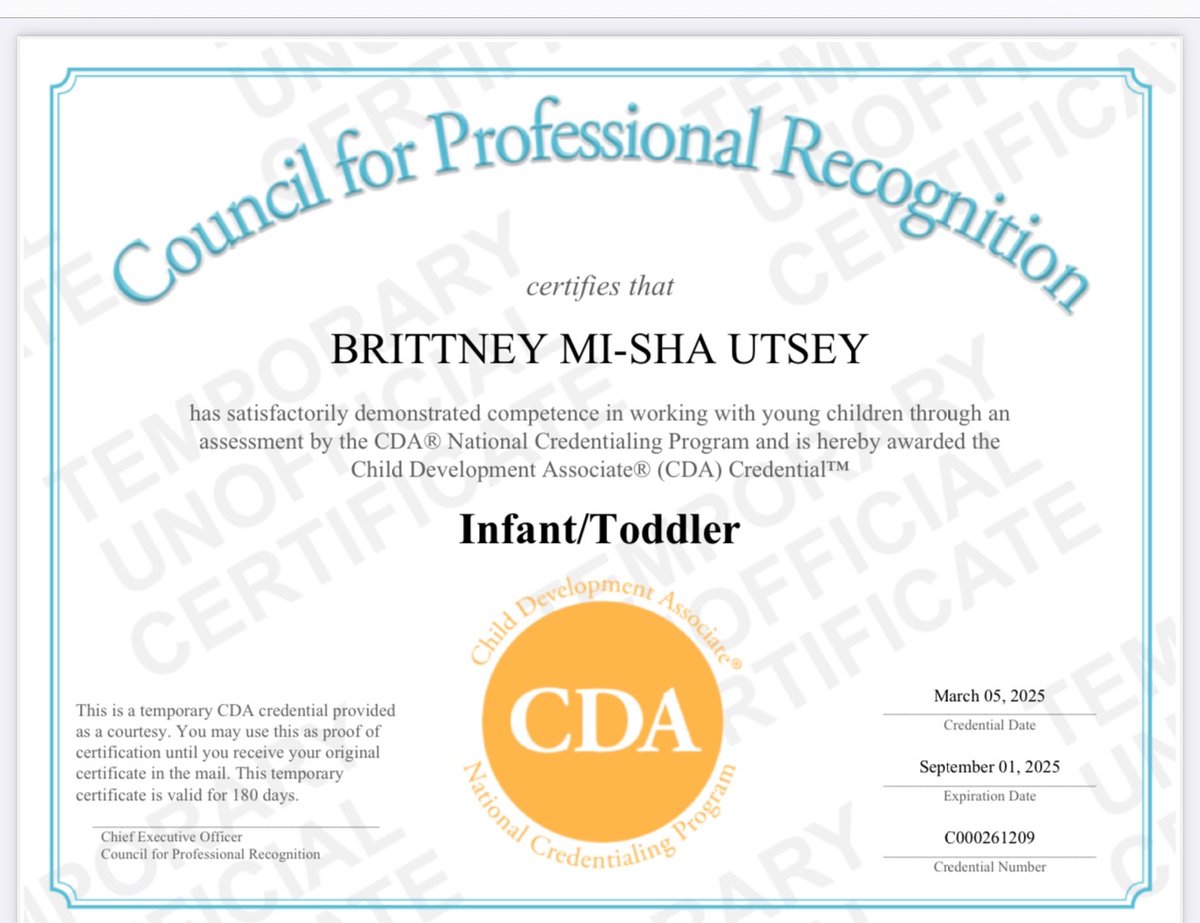 Council for Professional Recognition

certifies that

BRITTNEY MI-SHA UTSEY

has satisfactorily demonstrated competence in working with young children through an assessment by the CDA® National Credentialing Program and is hereby awarded the Child Development Associate® (CDA) Credential™

Infant/Toddler

Child Development Associate®
CDA
National Credentialing Program

This is a temporary CDA credential provided as a courtesy. You may use this as proof of certification until you receive your original certificate in the mail. This temporary certificate is valid for 180 days.

Chief Executive Officer
Council for Professional Recognition

March 05, 2025
Credential Date

September 01, 2025
Expiration Date

C000261209
Credential Number

TEMPORARY UNOFFICIAL CERTIFICATE